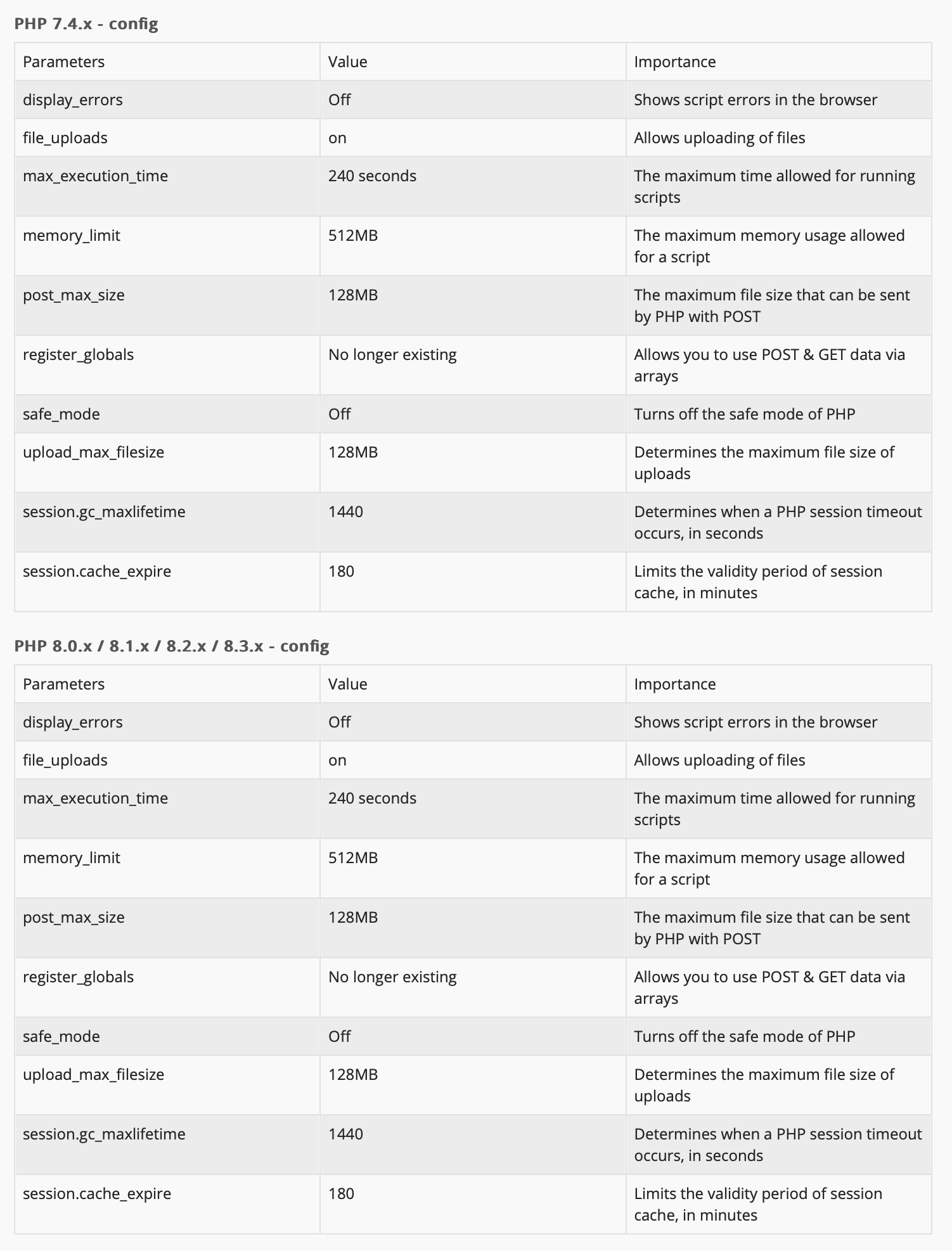 PHP 7.4.x - config

| Parameters | Value | Importance |
|---|---|---|
| display_errors | Off | Shows script errors in the browser |
| file_uploads | on | Allows uploading of files |
| max_execution_time | 240 seconds | The maximum time allowed for running scripts |
| memory_limit | 512MB | The maximum memory usage allowed for a script |
| post_max_size | 128MB | The maximum file size that can be sent by PHP with POST |
| register_globals | No longer existing | Allows you to use POST & GET data via arrays |
| safe_mode | Off | Turns off the safe mode of PHP |
| upload_max_filesize | 128MB | Determines the maximum file size of uploads |
| session.gc_maxlifetime | 1440 | Determines when a PHP session timeout occurs, in seconds |
| session.cache_expire | 180 | Limits the validity period of session cache, in minutes |

PHP 8.0.x / 8.1.x / 8.2.x / 8.3.x - config

| Parameters | Value | Importance |
|---|---|---|
| display_errors | Off | Shows script errors in the browser |
| file_uploads | on | Allows uploading of files |
| max_execution_time | 240 seconds | The maximum time allowed for running scripts |
| memory_limit | 512MB | The maximum memory usage allowed for a script |
| post_max_size | 128MB | The maximum file size that can be sent by PHP with POST |
| register_globals | No longer existing | Allows you to use POST & GET data via arrays |
| safe_mode | Off | Turns off the safe mode of PHP |
| upload_max_filesize | 128MB | Determines the maximum file size of uploads |
| session.gc_maxlifetime | 1440 | Determines when a PHP session timeout occurs, in seconds |
| session.cache_expire | 180 | Limits the validity period of session cache, in minutes |